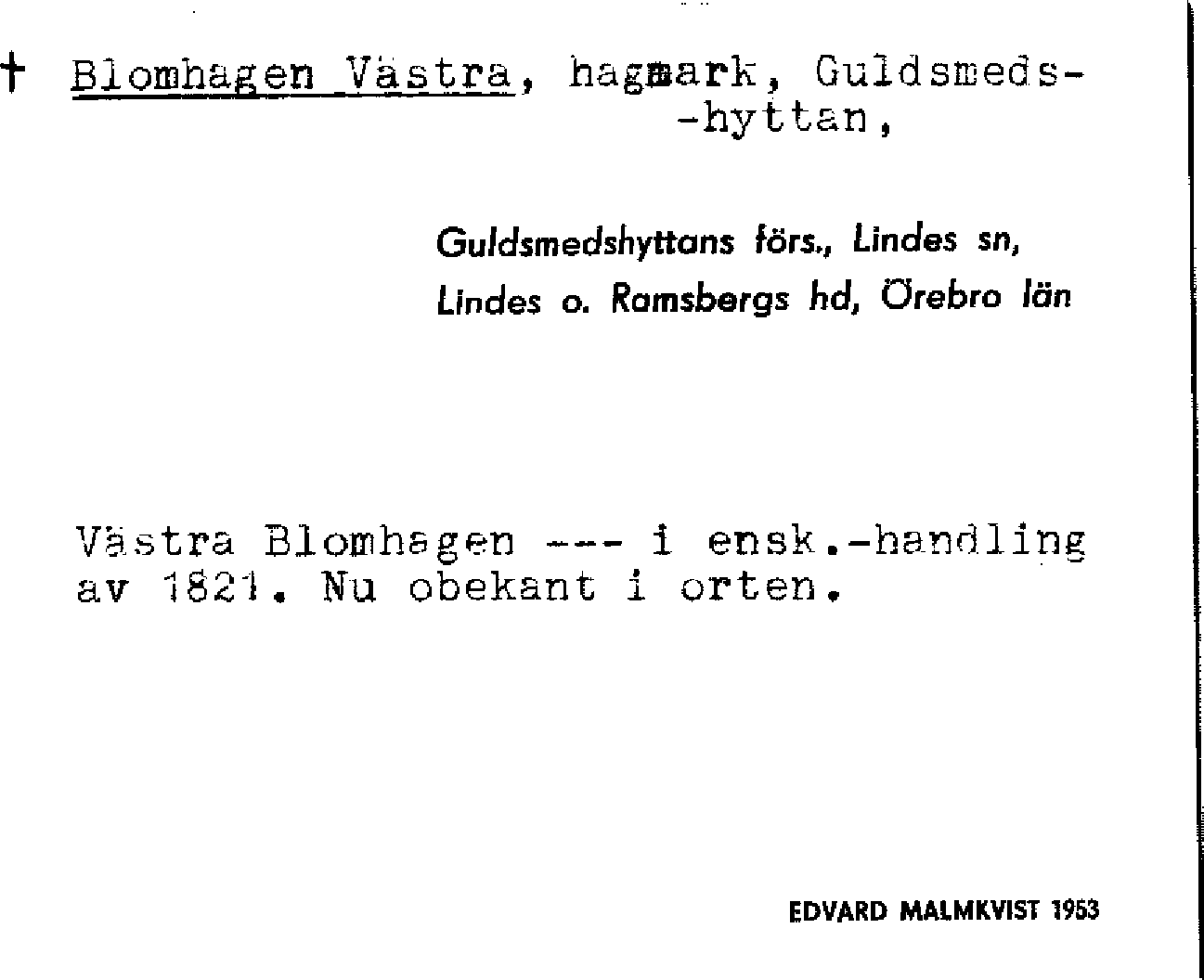 † Blomhagen Västra, hagmark, Guldsmeds-
-hyttan,

Guldsmedshyttans förs., Lindes sn,
Lindes o. Ramsbergs hd, Örebro län

Västra Blomhagen --- i ensk.-handling av 1821. Nu obekant i orten.

EDVARD MALMKVIST 1953